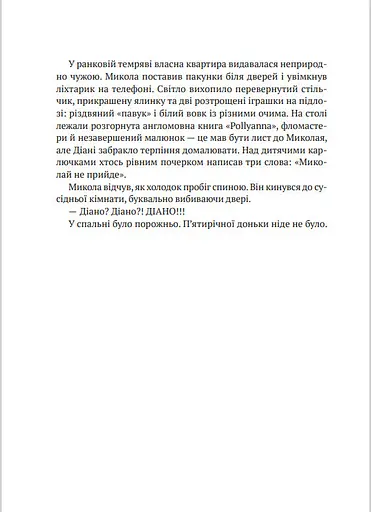 У ранковій темряві власна квартира видавалася неприродно чужою. Микола поставив пакунки біля дверей і увімкнув ліхтарик на телефоні. Світло вихопило перевернутий стільчик, прикрашену ялинку та дві розтрощені іграшки на підлозі: різдвяний «павук» і білий вовк із різними очима. На столі лежали розгорнута англомовна книга «Pollyanna», фломастери й незавершений малюнок — це мав бути лист до Миколая, але Діані забракло терпіння домалювати. Над дитячими карлючками хтось рівним почерком написав три слова: «Миколай не прийде».

Микола відчув, як холодок пробіг спиною. Він кинувся до сусідньої кімнати, буквально вибиваючи двері.

— Діано? Діано?! ДІАНО!!!

У спальні було порожньо. П'ятирічної доньки ніде не було.